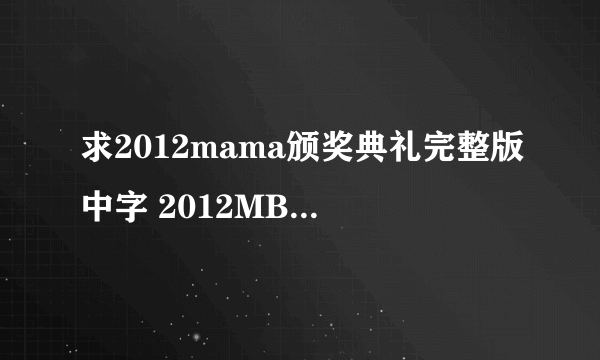 求2012mama颁奖典礼完整版中字 2012MB...